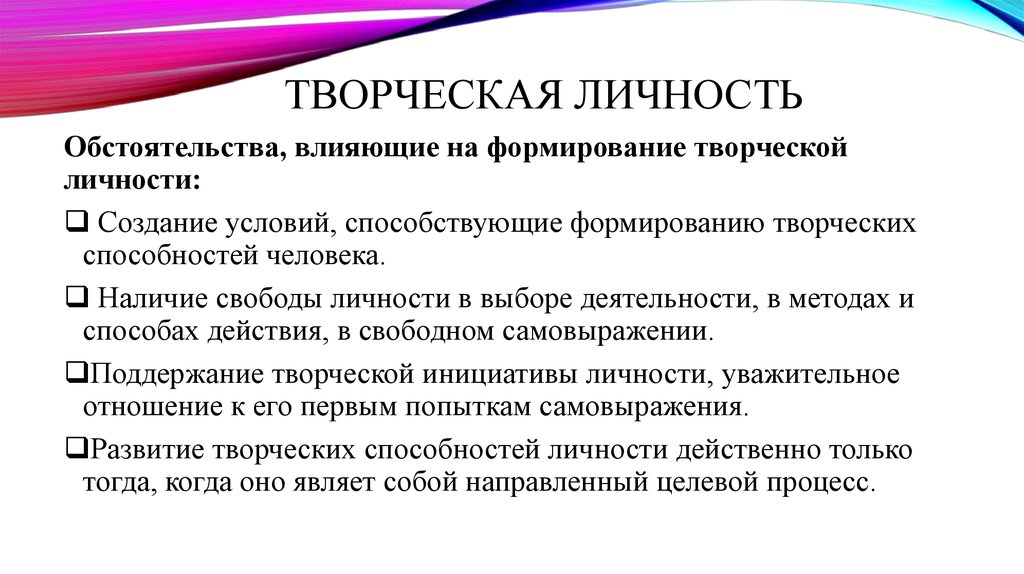 ТВОРЧЕСКАЯ ЛИЧНОСТЬ

Обстоятельства, влияющие на формирование творческой личности:

❑ Создание условий, способствующие формированию творческих способностей человека.

❑ Наличие свободы личности в выборе деятельности, в методах и способах действия, в свободном самовыражении.

❑Поддержание творческой инициативы личности, уважительное отношение к его первым попыткам самовыражения.

❑Развитие творческих способностей личности действенно только тогда, когда оно являет собой направленный целевой процесс.